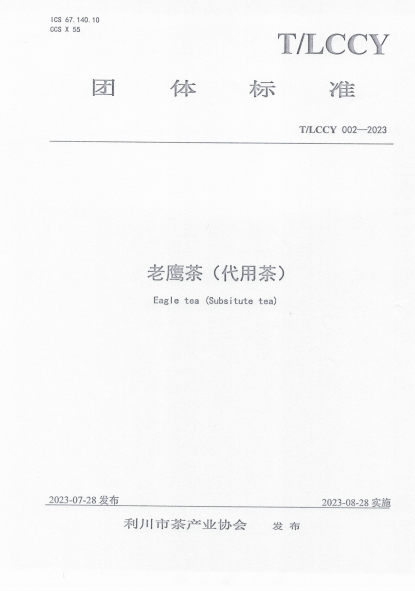 ICS 67.140.10
CCS X 55

T/LCCY

团 体 标 准

T/LCCY 002—2023

老鹰茶（代用茶）

Eagle tea (Subsitute tea)

2023-07-28 发布

2023-08-28 实施

利川市茶产业协会 发 布